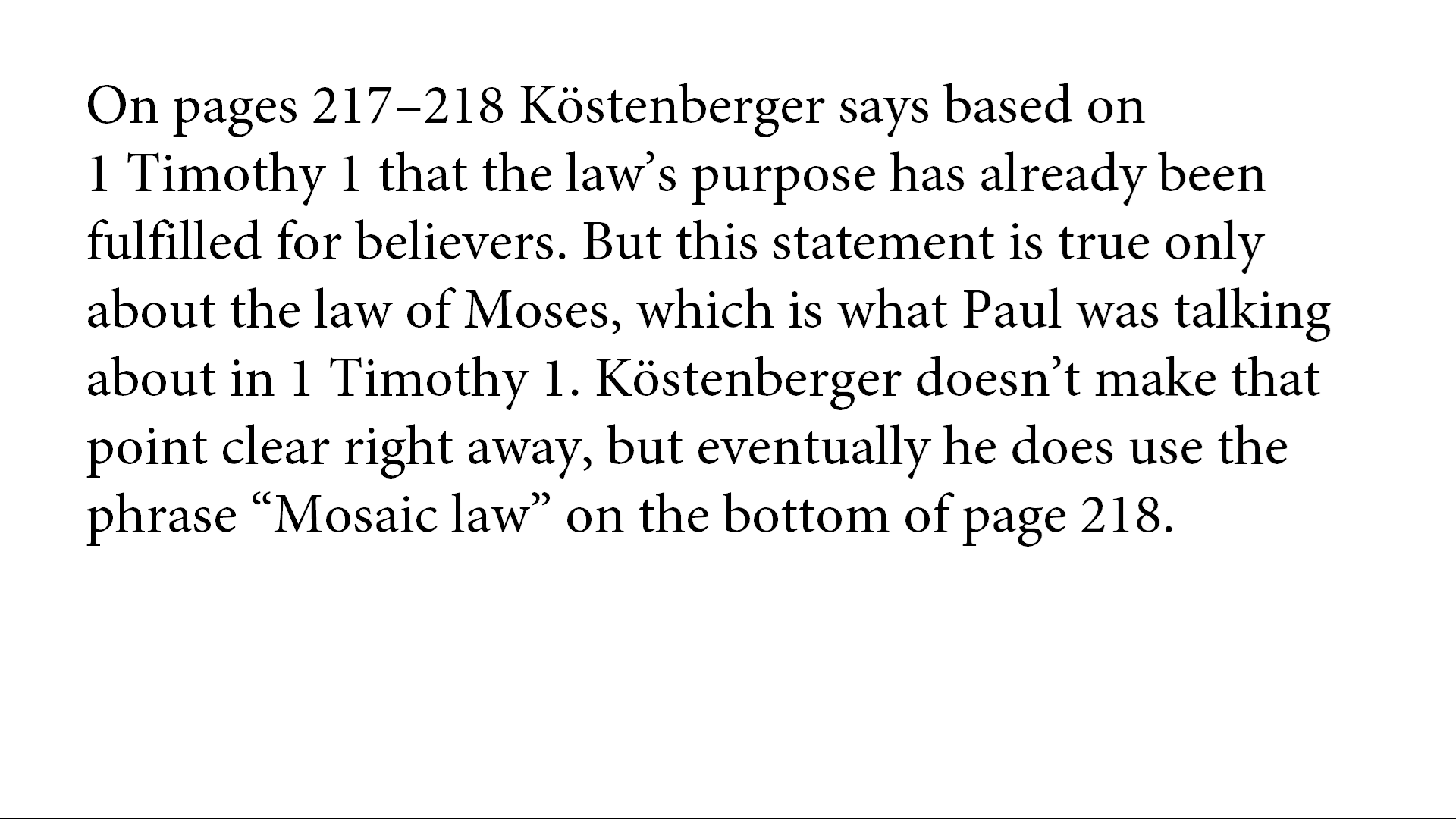 On pages 217–218 Köstenberger says based on 1 Timothy 1 that the law's purpose has already been fulfilled for believers. But this statement is true only about the law of Moses, which is what Paul was talking about in 1 Timothy 1. Köstenberger doesn't make that point clear right away, but eventually he does use the phrase "Mosaic law" on the bottom of page 218.